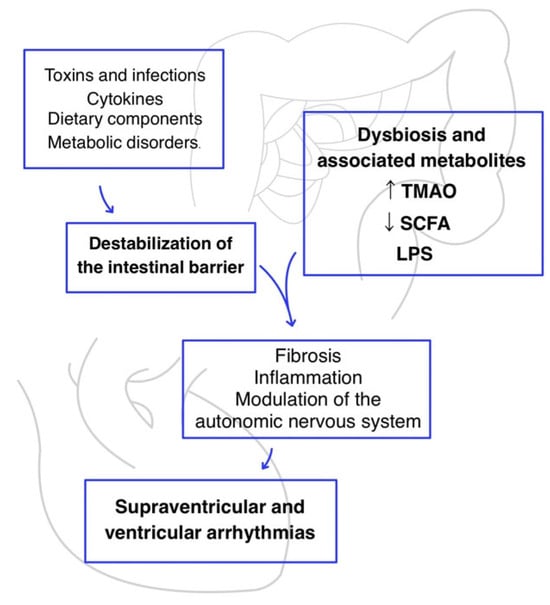 Toxins and infections
Cytokines
Dietary components
Metabolic disorders.

Dysbiosis and associated metabolites
↑ TMAO
↓ SCFA
LPS

Destabilization of the intestinal barrier

Fibrosis
Inflammation
Modulation of the autonomic nervous system

Supraventricular and ventricular arrhythmias